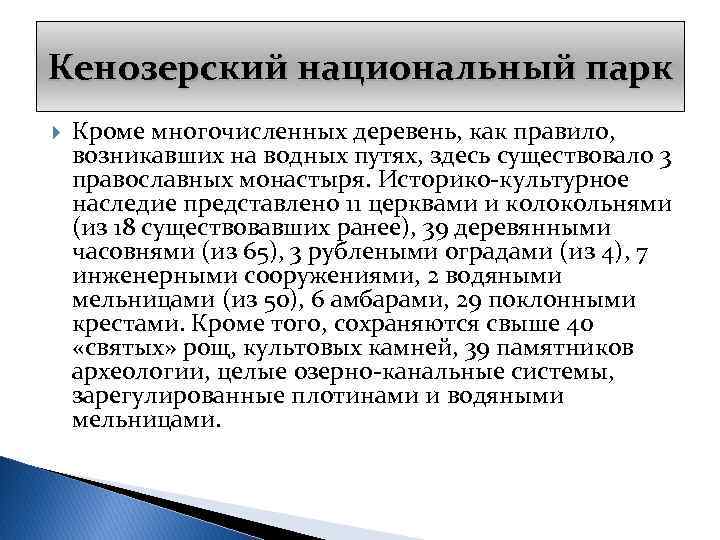 Кенозерский национальный парк

Кроме многочисленных деревень, как правило, возникавших на водных путях, здесь существовало 3 православных монастыря. Историко-культурное наследие представлено 11 церквами и колокольнями (из 18 существовавших ранее), 39 деревянными часовнями (из 65), 3 рублеными оградами (из 4), 7 инженерными сооружениями, 2 водяными мельницами (из 50), 6 амбарами, 29 поклонными крестами. Кроме того, сохраняются свыше 40 «святых» рощ, культовых камней, 39 памятников археологии, целые озерно-канальные системы, зарегулированные плотинами и водяными мельницами.